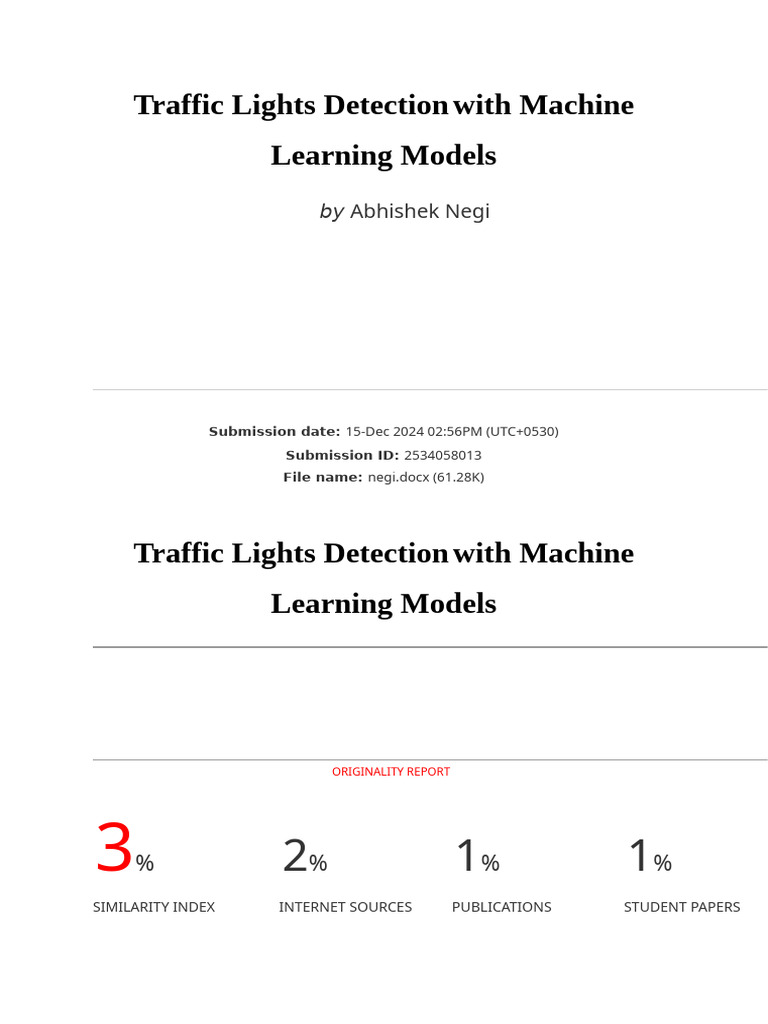 Traffic Lights Detection with Machine Learning Models

by Abhishek Negi

Submission date: 15-Dec 2024 02:56PM (UTC+0530)
Submission ID: 2534058013
File name: negi.docx (61.28K)

Traffic Lights Detection with Machine Learning Models

ORIGINALITY REPORT

3%
SIMILARITY INDEX

2%
INTERNET SOURCES

1%
PUBLICATIONS

1%
STUDENT PAPERS